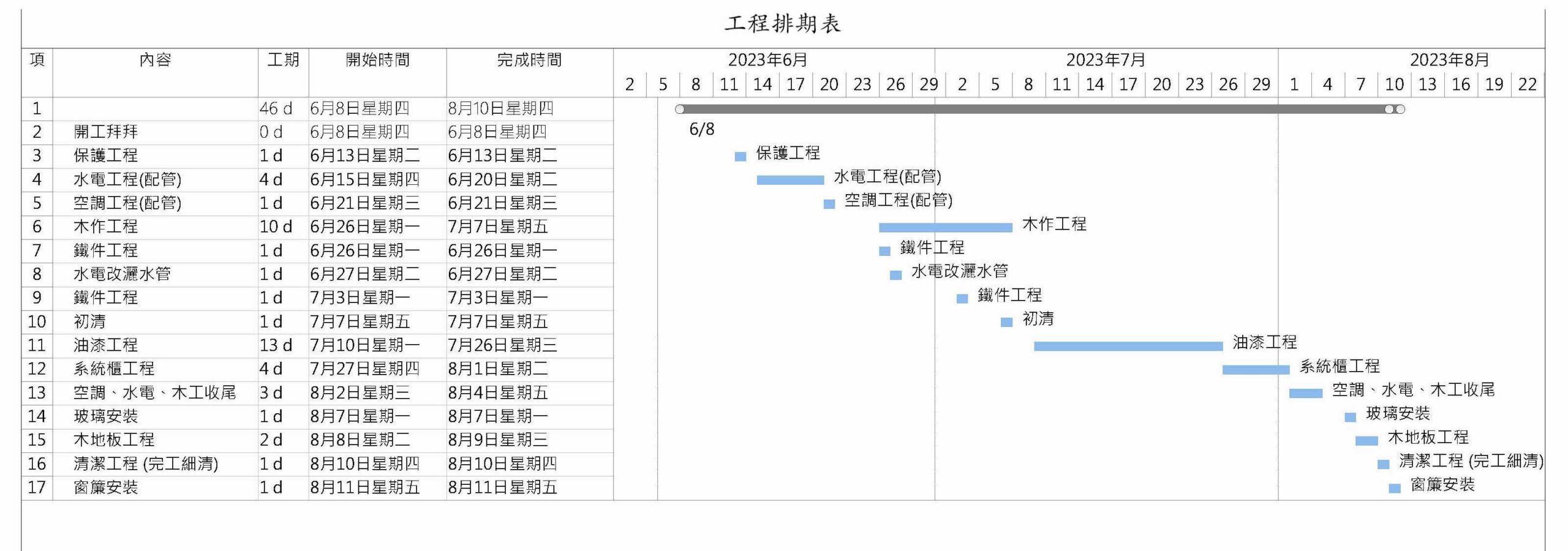 工程排期表

| 項 | 內容 | 工期 | 開始時間 | 完成時間 |
|---|---|---|---|---|
| 1 | | 46 d | 6月8日星期四 | 8月10日星期四 |
| 2 | 開工拜拜 | 0 d | 6月8日星期四 | 6月8日星期四 |
| 3 | 保護工程 | 1 d | 6月13日星期二 | 6月13日星期二 |
| 4 | 水電工程(配管) | 4 d | 6月15日星期四 | 6月20日星期二 |
| 5 | 空調工程(配管) | 1 d | 6月21日星期三 | 6月21日星期三 |
| 6 | 木作工程 | 10 d | 6月26日星期一 | 7月7日星期五 |
| 7 | 鐵件工程 | 1 d | 6月26日星期一 | 6月26日星期一 |
| 8 | 水電改灑水管 | 1 d | 6月27日星期二 | 6月27日星期二 |
| 9 | 鐵件工程 | 1 d | 7月3日星期一 | 7月3日星期一 |
| 10 | 初清 | 1 d | 7月7日星期五 | 7月7日星期五 |
| 11 | 油漆工程 | 13 d | 7月10日星期一 | 7月26日星期三 |
| 12 | 系統櫃工程 | 4 d | 7月27日星期四 | 8月1日星期二 |
| 13 | 空調、水電、木工收尾 | 3 d | 8月2日星期三 | 8月4日星期五 |
| 14 | 玻璃安裝 | 1 d | 8月7日星期一 | 8月7日星期一 |
| 15 | 木地板工程 | 2 d | 8月8日星期二 | 8月9日星期三 |
| 16 | 清潔工程 (完工細清) | 1 d | 8月10日星期四 | 8月10日星期四 |
| 17 | 窗簾安裝 | 1 d | 8月11日星期五 | 8月11日星期五 |

2023年6月 2023年7月 2023年8月
2 5 8 11 14 17 20 23 26 29 2 5 8 11 14 17 20 23 26 29 1 4 7 10 13 16 19 22

6/8
保護工程
水電工程(配管)
空調工程(配管)
木作工程
鐵件工程
水電改灑水管
鐵件工程
初清
油漆工程
系統櫃工程
空調、水電、木工收尾
玻璃安裝
木地板工程
清潔工程 (完工細清)
窗簾安裝